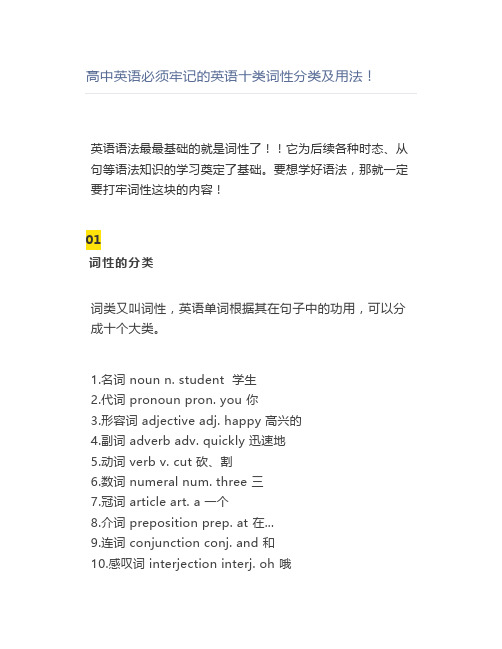 高中英语必须牢记的英语十类词性分类及用法！

英语语法最最基础的就是词性了！！它为后续各种时态、从句等语法知识的学习奠定了基础。要想学好语法，那就一定要打牢词性这块的内容！

01
词性的分类

词类又叫词性，英语单词根据其在句子中的功用，可以分成十个大类。

1.名词 noun n. student 学生
2.代词 pronoun pron. you 你
3.形容词 adjective adj. happy 高兴的
4.副词 adverb adv. quickly 迅速地
5.动词 verb v. cut 砍、割
6.数词 numeral num. three 三
7.冠词 article art. a 一个
8.介词 preposition prep. at 在...
9.连词 conjunction conj. and 和
10.感叹词 interjection interj. oh 哦